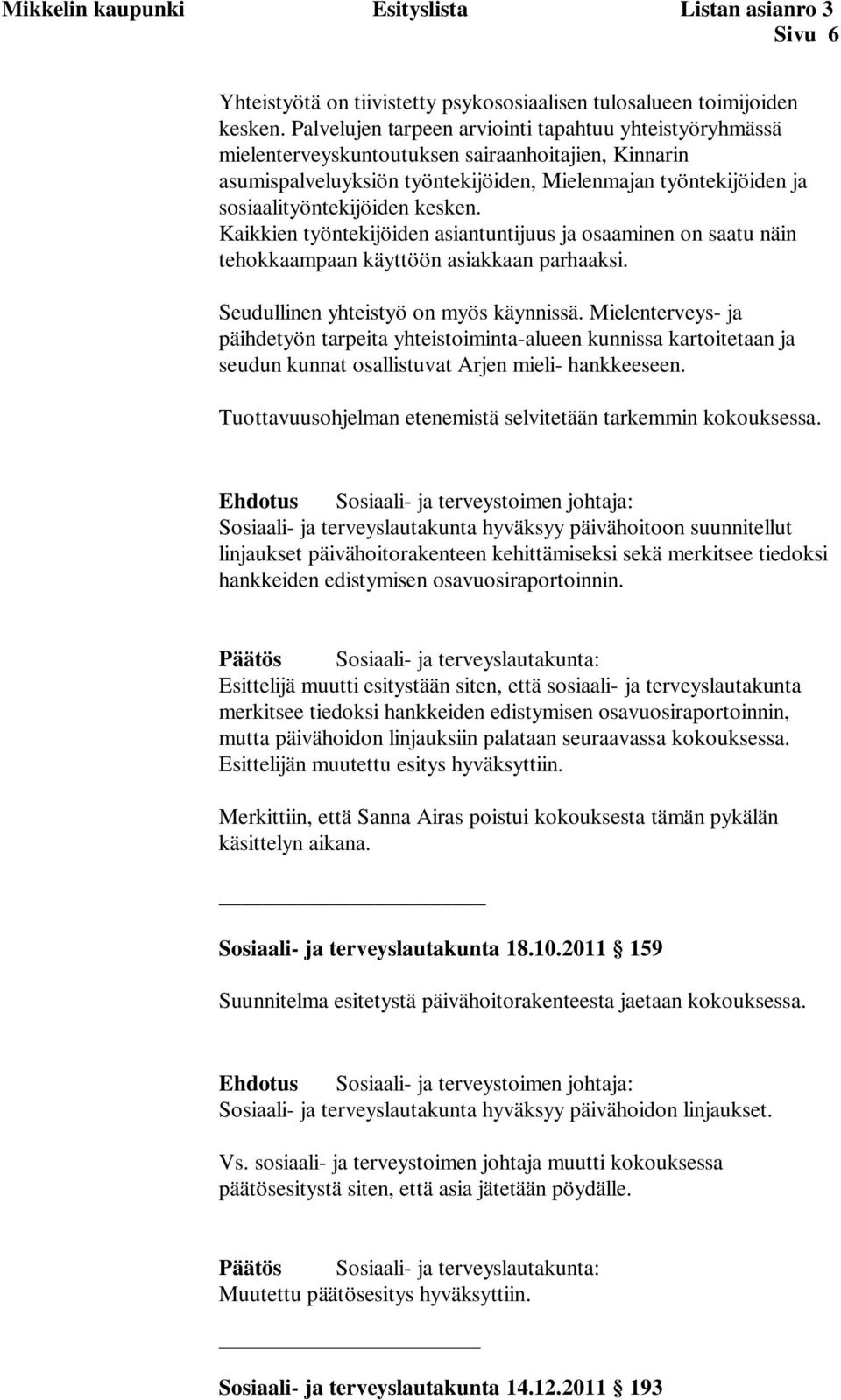 Mikkelin kaupunki Esityslista Listan asianro 3
Sivu 6

Yhteistyötä on tiivistetty psykososiaalisen tulosalueen toimijoiden kesken. Palvelujen tarpeen arviointi tapahtuu yhteistyöryhmässä mielenterveyskuntoutuksen sairaanhoitajien, Kinnarin asumispalveluyksiön työntekijöiden, Mielenmajan työntekijöiden ja sosiaalityöntekijöiden kesken. Kaikkien työntekijöiden asiantuntijuus ja osaaminen on saatu näin tehokkaampaan käyttöön asiakkaan parhaaksi.

Seudullinen yhteistyö on myös käynnissä. Mielenterveys- ja päihdetyön tarpeita yhteistoiminta-alueen kunnissa kartoitetaan ja seudun kunnat osallistuvat Arjen mieli- hankkeeseen.

Tuottavuusohjelman etenemistä selvitetään tarkemmin kokouksessa.

Ehdotus Sosiaali- ja terveystoimen johtaja:
Sosiaali- ja terveyslautakunta hyväksyy päivähoitoon suunnitellut linjaukset päivähoitorakenteen kehittämiseksi sekä merkitsee tiedoksi hankkeiden edistymisen osavuosiraportoinnin.

Päätös Sosiaali- ja terveyslautakunta:
Esittelijä muutti esitystään siten, että sosiaali- ja terveyslautakunta merkitsee tiedoksi hankkeiden edistymisen osavuosiraportoinnin, mutta päivähoidon linjauksiin palataan seuraavassa kokouksessa. Esittelijän muutettu esitys hyväksyttiin.

Merkittiin, että Sanna Airas poistui kokouksesta tämän pykälän käsittelyn aikana.

Sosiaali- ja terveyslautakunta 18.10.2011 § 159

Suunnitelma esitetystä päivähoitorakenteesta jaetaan kokouksessa.

Ehdotus Sosiaali- ja terveystoimen johtaja:
Sosiaali- ja terveyslautakunta hyväksyy päivähoidon linjaukset.

Vs. sosiaali- ja terveystoimen johtaja muutti kokouksessa päätösesitystä siten, että asia jätetään pöydälle.

Päätös Sosiaali- ja terveyslautakunta:
Muutettu päätösesitys hyväksyttiin.

Sosiaali- ja terveyslautakunta 14.12.2011 § 193